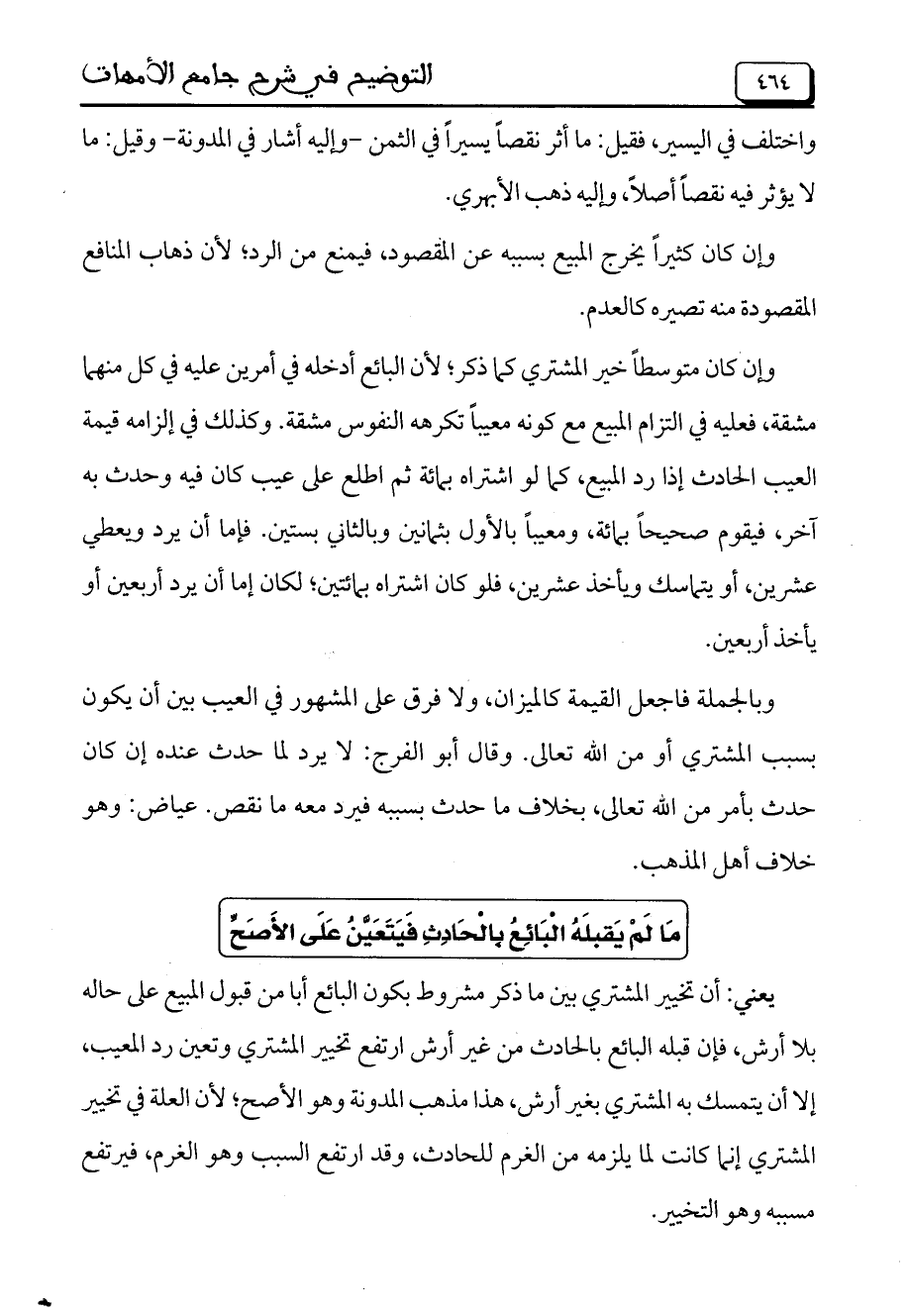 ٤٦٤

التوضيح في شرح جامع الأمهات

واختلف في اليسير، فقيل: ما أثر نقصاً يسيراً في الثمن -وإليه أشار في المدونة- وقيل: ما لا يؤثر فيه نقصاً أصلاً، وإليه ذهب الأبهري.

وإن كان كثيراً يخرج المبيع بسببه عن المقصود، فيمنع من الرد؛ لأن ذهاب المنافع المقصودة منه تصيره كالعدم.

وإن كان متوسطاً خير المشتري كما ذكر؛ لأن البائع أدخله في أمرين عليه في كل منهما مشقة، فعليه في التزام المبيع مع كونه معيباً تكرهه النفوس مشقة. وكذلك في إلزامه قيمة العيب الحادث إذا رد المبيع، كما لو اشتراه بمائة ثم اطلع على عيب كان فيه وحدث به آخر، فيقوم صحيحاً بمائة، ومعيباً بالأول بثمانين وبالثاني بستين. فإما أن يرد ويعطي عشرين، أو يتماسك ويأخذ عشرين، فلو كان اشتراه بمائتين؛ لكان إما أن يرد أربعين أو يأخذ أربعين.

وبالجملة فاجعل القيمة كالميزان، ولا فرق على المشهور في العيب بين أن يكون بسبب المشتري أو من الله تعالى. وقال أبو الفرج: لا يرد لما حدث عنده إن كان حدث بأمر من الله تعالى، بخلاف ما حدث بسببه فيرد معه ما نقص. عياض: وهو خلاف أهل المذهب.

مَا لَمْ يَقبلهُ الْبَائِعُ بِالْحَادِثِ فَيَتَعَيَّنُ عَلَى الأَصَحِّ

يعني: أن تخيير المشتري بين ما ذكر مشروط بكون البائع أبا من قبول المبيع على حاله بلا أرش، فإن قبله البائع بالحادث من غير أرش ارتفع تخيير المشتري وتعين رد المعيب، إلا أن يتمسك به المشتري بغير أرش، هذا مذهب المدونة وهو الأصح؛ لأن العلة في تخيير المشتري إنما كانت لما يلزمه من الغرم للحادث، وقد ارتفع السبب وهو الغرم، فيرتفع مسببه وهو التخيير.